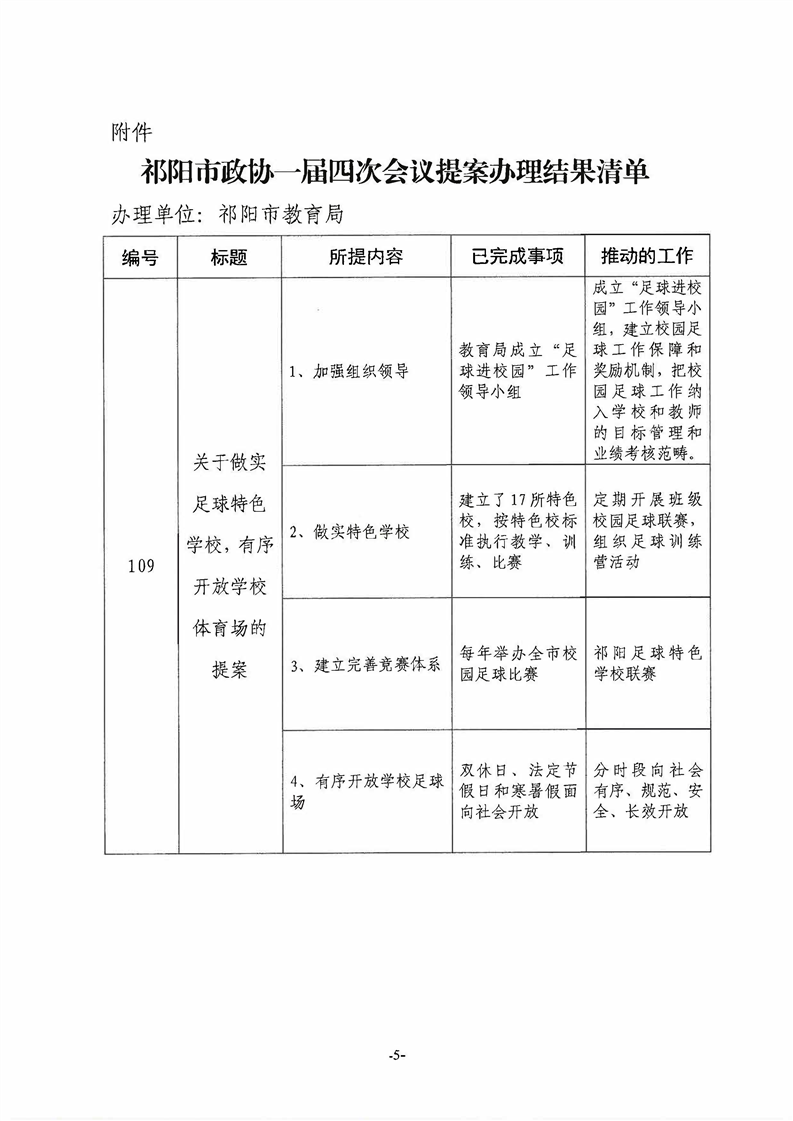 附件

祁阳市政协一届四次会议提案办理结果清单

办理单位：祁阳市教育局

| 编号 | 标题 | 所提内容 | 已完成事项 | 推动的工作 |
|---|---|---|---|---|
| 109 | 关于做实足球特色学校，有序开放学校体育场的提案 | 1、加强组织领导 | 教育局成立“足球进校园”工作领导小组 | 成立“足球进校园”工作领导小组，建立校园足球工作保障和奖励机制，把校园足球工作纳入学校和教师的目标管理和业绩考核范畴。 |
| | | 2、做实特色学校 | 建立了17所特色校，按特色校标准执行教学、训练、比赛 | 定期开展班级校园足球联赛，组织足球训练营活动 |
| | | 3、建立完善竞赛体系 | 每年举办全市校园足球比赛 | 祁阳足球特色学校联赛 |
| | | 4、有序开放学校足球场 | 双休日、法定节假日和寒暑假面向社会开放 | 分时段向社会有序、规范、安全、长效开放 |

-5-